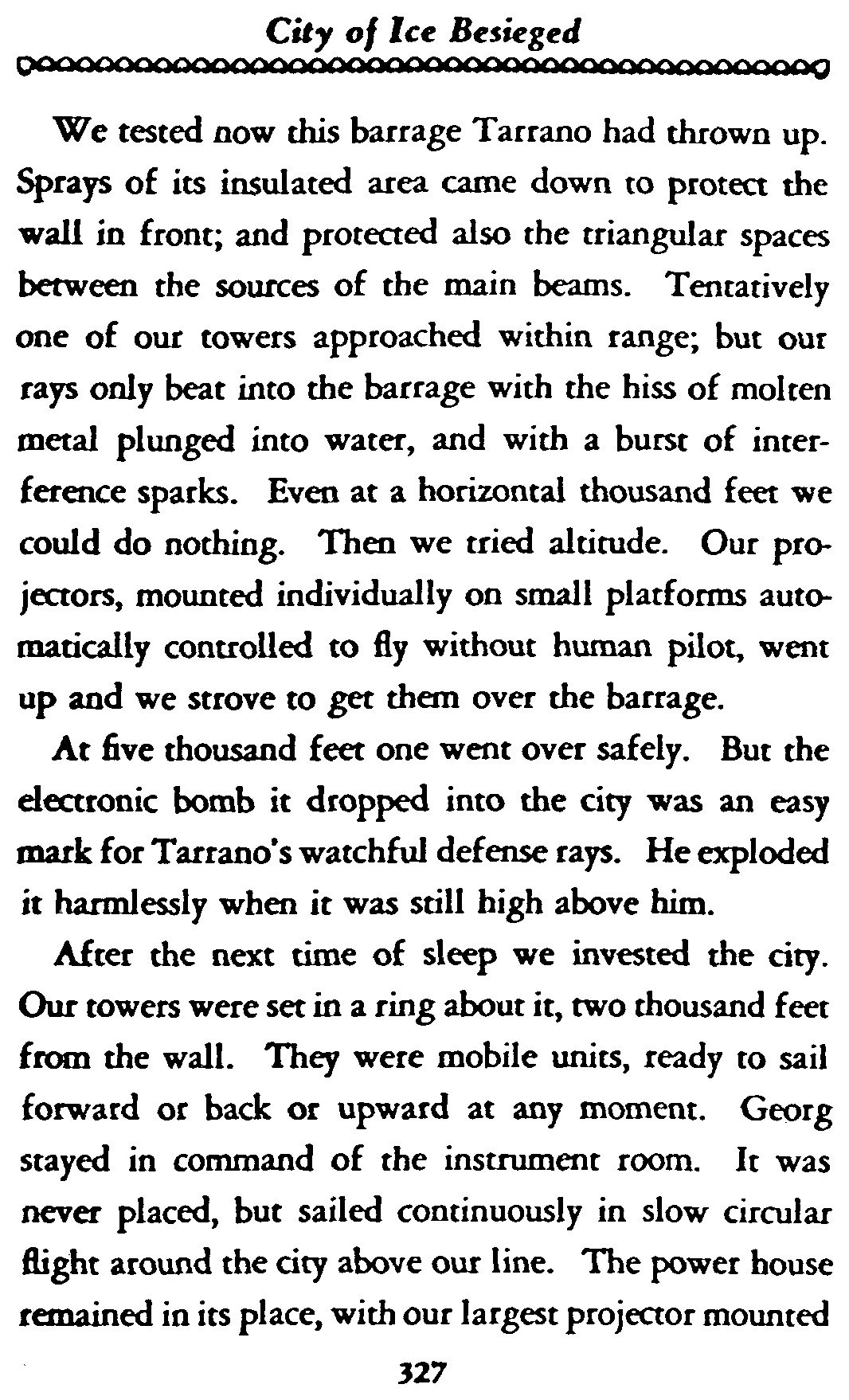 City of Ice Besieged

We tested now this barrage Tarrano had thrown up. Sprays of its insulated area came down to protect the wall in front; and protected also the triangular spaces between the sources of the main beams. Tentatively one of our towers approached within range; but our rays only beat into the barrage with the hiss of molten metal plunged into water, and with a burst of interference sparks. Even at a horizontal thousand feet we could do nothing. Then we tried altitude. Our projectors, mounted individually on small platforms automatically controlled to fly without human pilot, went up and we strove to get them over the barrage.

At five thousand feet one went over safely. But the electronic bomb it dropped into the city was an easy mark for Tarrano's watchful defense rays. He exploded it harmlessly when it was still high above him.

After the next time of sleep we invested the city. Our towers were set in a ring about it, two thousand feet from the wall. They were mobile units, ready to sail forward or back or upward at any moment. Georg stayed in command of the instrument room. It was never placed, but sailed continuously in slow circular flight around the city above our line. The power house remained in its place, with our largest projector mounted

327